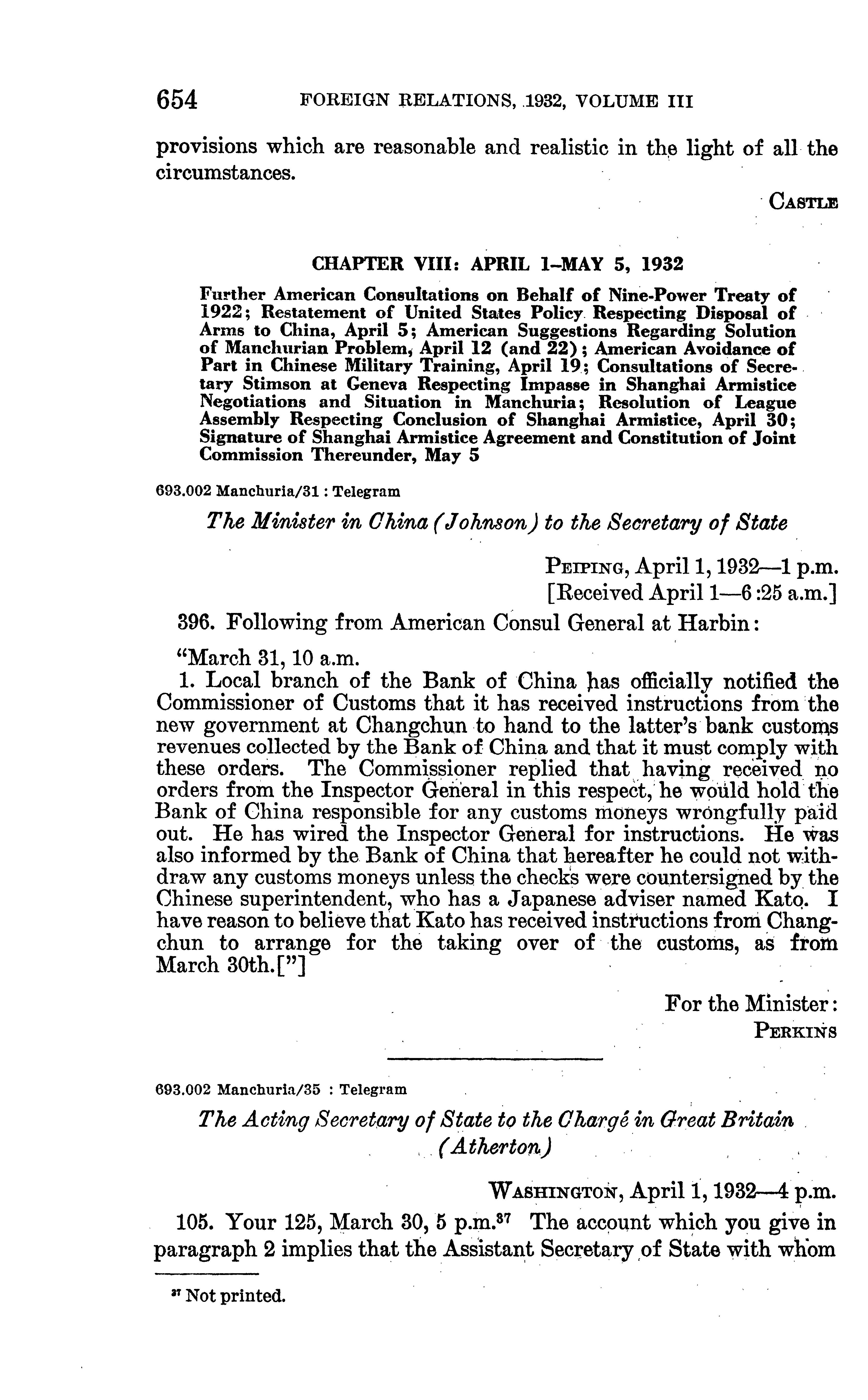 654 FOREIGN RELATIONS, 1932, VOLUME III

provisions which are reasonable and realistic in the light of all the circumstances.

CASTLE

CHAPTER VIII: APRIL 1–MAY 5, 1932

Further American Consultations on Behalf of Nine-Power Treaty of 1922; Restatement of United States Policy Respecting Disposal of Arms to China, April 5; American Suggestions Regarding Solution of Manchurian Problem, April 12 (and 22); American Avoidance of Part in Chinese Military Training, April 19; Consultations of Secretary Stimson at Geneva Respecting Impasse in Shanghai Armistice Negotiations and Situation in Manchuria; Resolution of League Assembly Respecting Conclusion of Shanghai Armistice, April 30; Signature of Shanghai Armistice Agreement and Constitution of Joint Commission Thereunder, May 5

693.002 Manchuria/31 : Telegram

The Minister in China (Johnson) to the Secretary of State

PEIPING, April 1, 1932—1 p.m.
[Received April 1—6:25 a.m.]

396. Following from American Consul General at Harbin:

"March 31, 10 a.m.

1. Local branch of the Bank of China has officially notified the Commissioner of Customs that it has received instructions from the new government at Changchun to hand to the latter's bank customs revenues collected by the Bank of China and that it must comply with these orders. The Commissioner replied that having received no orders from the Inspector General in this respect, he would hold the Bank of China responsible for any customs moneys wrongfully paid out. He has wired the Inspector General for instructions. He was also informed by the Bank of China that hereafter he could not withdraw any customs moneys unless the checks were countersigned by the Chinese superintendent, who has a Japanese adviser named Kato. I have reason to believe that Kato has received instructions from Changchun to arrange for the taking over of the customs, as from March 30th.["]

For the Minister:
PERKINS

693.002 Manchuria/35 : Telegram

The Acting Secretary of State to the Chargé in Great Britain (Atherton)

WASHINGTON, April 1, 1932—4 p.m.

105. Your 125, March 30, 5 p.m.$^{37}$ The account which you give in paragraph 2 implies that the Assistant Secretary of State with whom

$^{37}$ Not printed.